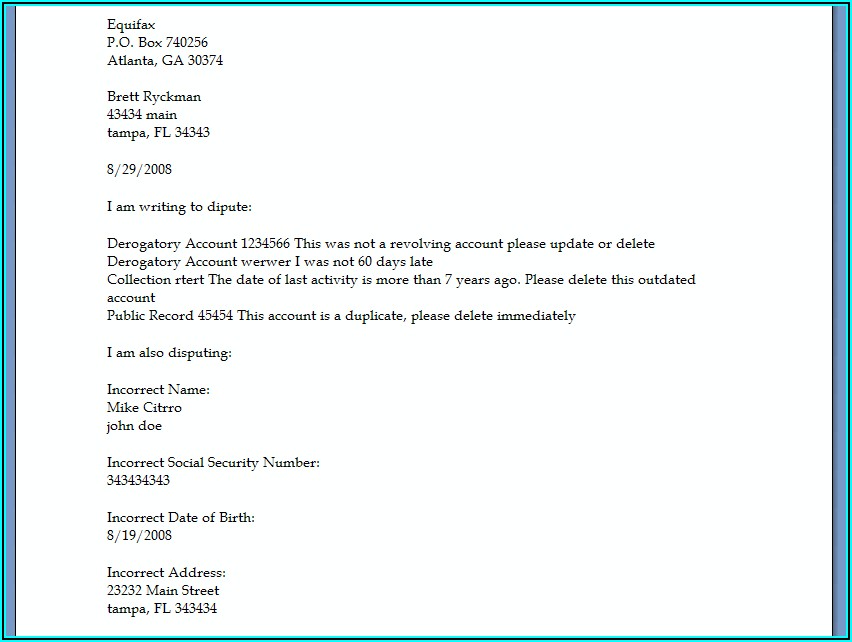 Equifax
P.O. Box 740256
Atlanta, GA 30374

Brett Ryckman
43434 main
tampa, FL 34343

8/29/2008

I am writing to dipute:

Derogatory Account 1234566 This was not a revolving account please update or delete
Derogatory Account werwer I was not 60 days late
Collection rtert The date of last activity is more than 7 years ago. Please delete this outdated account
Public Record 45454 This account is a duplicate, please delete immediately

I am also disputing:

Incorrect Name:
Mike Citrro
john doe

Incorrect Social Security Number:
343434343

Incorrect Date of Birth:
8/19/2008

Incorrect Address:
23232 Main Street
tampa, FL 343434